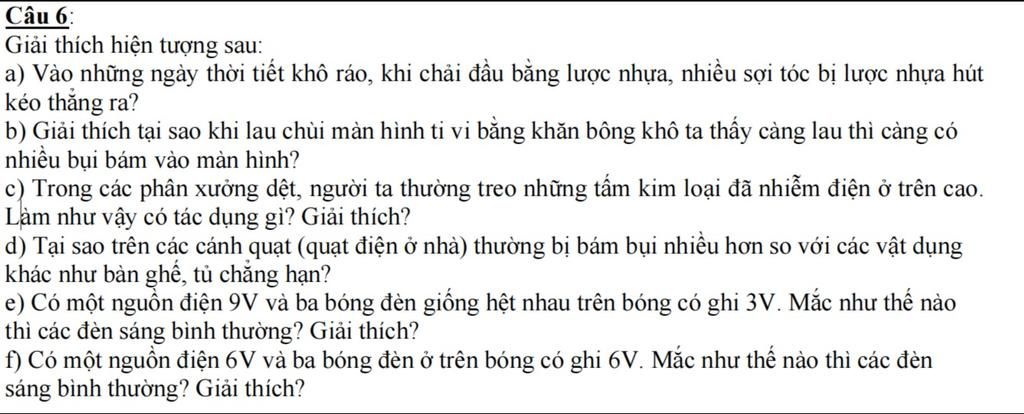 Câu 6:
Giải thích hiện tượng sau:
a) Vào những ngày thời tiết khô ráo, khi chải đầu bằng lược nhựa, nhiều sợi tóc bị lược nhựa hút kéo thẳng ra?
b) Giải thích tại sao khi lau chùi màn hình ti vi bằng khăn bông khô ta thấy càng lau thì càng có nhiều bụi bám vào màn hình?
c) Trong các phân xưởng dệt, người ta thường treo những tấm kim loại đã nhiễm điện ở trên cao. Làm như vậy có tác dụng gì? Giải thích?
d) Tại sao trên các cánh quạt (quạt điện ở nhà) thường bị bám bụi nhiều hơn so với các vật dụng khác như bàn ghế, tủ chẳng hạn?
e) Có một nguồn điện 9V và ba bóng đèn giống hệt nhau trên bóng có ghi 3V. Mắc như thế nào thì các đèn sáng bình thường? Giải thích?
f) Có một nguồn điện 6V và ba bóng đèn ở trên bóng có ghi 6V. Mắc như thế nào thì các đèn sáng bình thường? Giải thích?